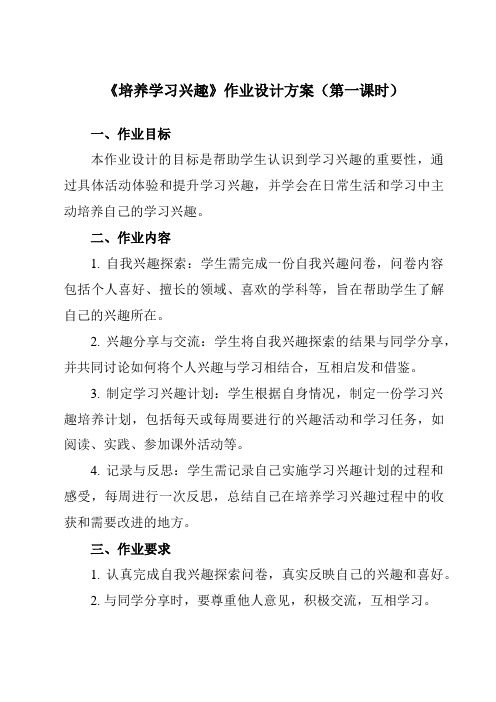 《培养学习兴趣》作业设计方案（第一课时）

一、作业目标

本作业设计的目标是帮助学生认识到学习兴趣的重要性，通过具体活动体验和提升学习兴趣，并学会在日常生活和学习中主动培养自己的学习兴趣。

二、作业内容

1. 自我兴趣探索：学生需完成一份自我兴趣问卷，问卷内容包括个人喜好、擅长的领域、喜欢的学科等，旨在帮助学生了解自己的兴趣所在。

2. 兴趣分享与交流：学生将自我兴趣探索的结果与同学分享，并共同讨论如何将个人兴趣与学习相结合，互相启发和借鉴。

3. 制定学习兴趣计划：学生根据自身情况，制定一份学习兴趣培养计划，包括每天或每周要进行的兴趣活动和学习任务，如阅读、实践、参加课外活动等。

4. 记录与反思：学生需记录自己实施学习兴趣计划的过程和感受，每周进行一次反思，总结自己在培养学习兴趣过程中的收获和需要改进的地方。

三、作业要求

1. 认真完成自我兴趣探索问卷，真实反映自己的兴趣和喜好。

2. 与同学分享时，要尊重他人意见，积极交流，互相学习。